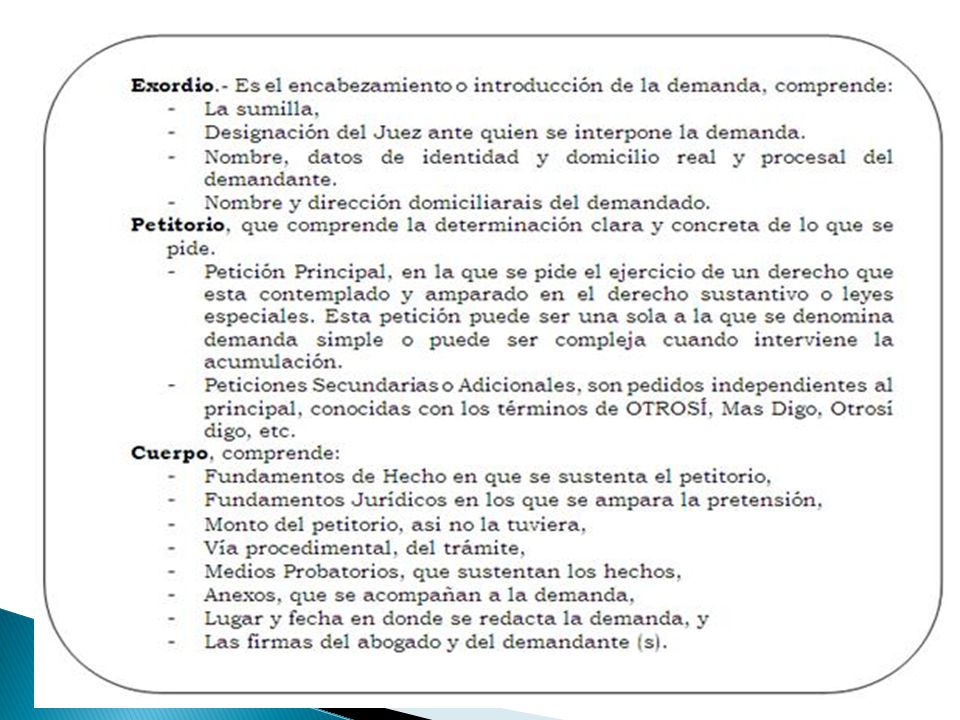 **Exordio**.- Es el encabezamiento o introducción de la demanda, comprende:
- La sumilla,
- Designación del Juez ante quien se interpone la demanda.
- Nombre, datos de identidad y domicilio real y procesal del demandante.
- Nombre y dirección domiciliarais del demandado.

**Petitorio**, que comprende la determinación clara y concreta de lo que se pide.
- Petición Principal, en la que se pide el ejercicio de un derecho que esta contemplado y amparado en el derecho sustantivo o leyes especiales. Esta petición puede ser una sola a la que se denomina demanda simple o puede ser compleja cuando interviene la acumulación.
- Peticiones Secundarias o Adicionales, son pedidos independientes al principal, conocidas con los términos de OTROSÍ, Mas Digo, Otrosí digo, etc.

**Cuerpo**, comprende:
- Fundamentos de Hecho en que se sustenta el petitorio,
- Fundamentos Jurídicos en los que se ampara la pretensión,
- Monto del petitorio, asi no la tuviera,
- Vía procedimental, del trámite,
- Medios Probatorios, que sustentan los hechos,
- Anexos, que se acompañan a la demanda,
- Lugar y fecha en donde se redacta la demanda, y
- Las firmas del abogado y del demandante (s).